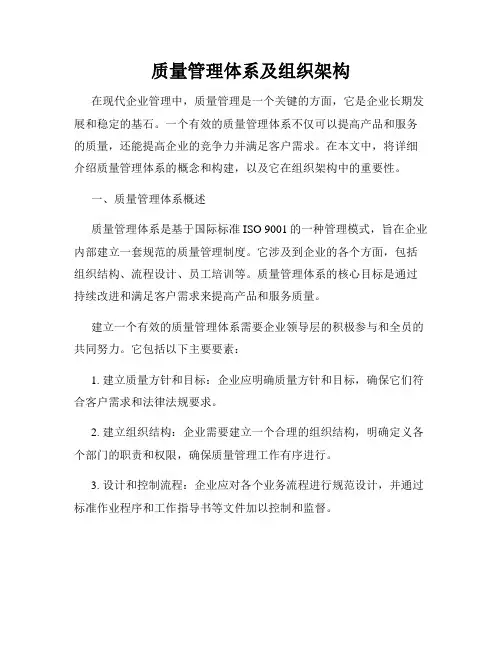 质量管理体系及组织架构

在现代企业管理中，质量管理是一个关键的方面，它是企业长期发展和稳定的基石。一个有效的质量管理体系不仅可以提高产品和服务的质量，还能提高企业的竞争力并满足客户需求。在本文中，将详细介绍质量管理体系的概念和构建，以及它在组织架构中的重要性。

一、质量管理体系概述

质量管理体系是基于国际标准 ISO 9001 的一种管理模式，旨在企业内部建立一套规范的质量管理制度。它涉及到企业的各个方面，包括组织结构、流程设计、员工培训等。质量管理体系的核心目标是通过持续改进和满足客户需求来提高产品和服务质量。

建立一个有效的质量管理体系需要企业领导层的积极参与和全员的共同努力。它包括以下主要要素：

1. 建立质量方针和目标：企业应明确质量方针和目标，确保它们符合客户需求和法律法规要求。

2. 建立组织结构：企业需要建立一个合理的组织结构，明确定义各个部门的职责和权限，确保质量管理工作有序进行。

3. 设计和控制流程：企业应对各个业务流程进行规范设计，并通过标准作业程序和工作指导书等文件加以控制和监督。